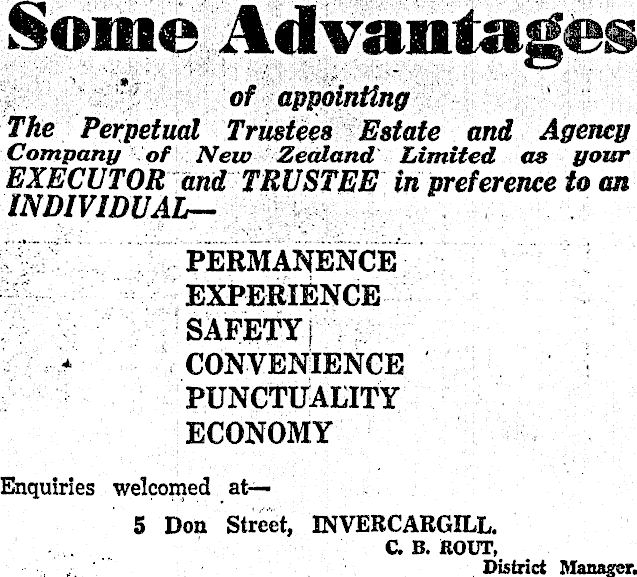 Some Advantages

of appointing
The Perpetual Trustees Estate and Agency Company of New Zealand Limited as your EXECUTOR and TRUSTEE in preference to an INDIVIDUAL—

PERMANENCE
EXPERIENCE
SAFETY
CONVENIENCE
PUNCTUALITY
ECONOMY

Enquiries welcomed at—

5 Don Street, INVERCARGILL.
C. B. ROUT,
District Manager.